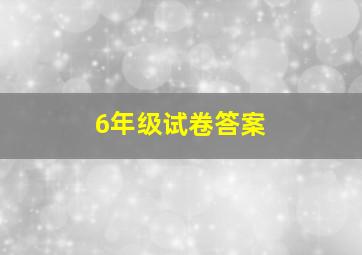 6年级试卷答案